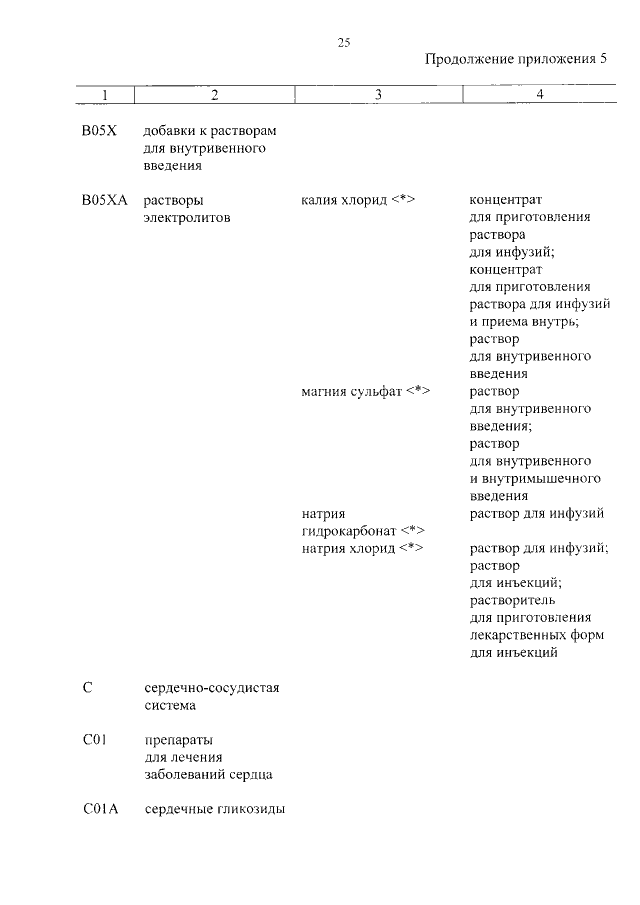 25

Продолжение приложения 5

| 1 | 2 | 3 | 4 |
|---|---|---|---|
| B05X | добавки к растворам для внутривенного введения | | |
| B05XA | растворы электролитов | калия хлорид <*> | концентрат для приготовления раствора для инфузий; концентрат для приготовления раствора для инфузий и приема внутрь; раствор для внутривенного введения |
| | | магния сульфат <*> | раствор для внутривенного введения; раствор для внутривенного и внутримышечного введения |
| | | натрия гидрокарбонат <*> | раствор для инфузий |
| | | натрия хлорид <*> | раствор для инфузий; раствор для инъекций; растворитель для приготовления лекарственных форм для инъекций |
| C | сердечно-сосудистая система | | |
| C01 | препараты для лечения заболеваний сердца | | |
| C01A | сердечные гликозиды | | |